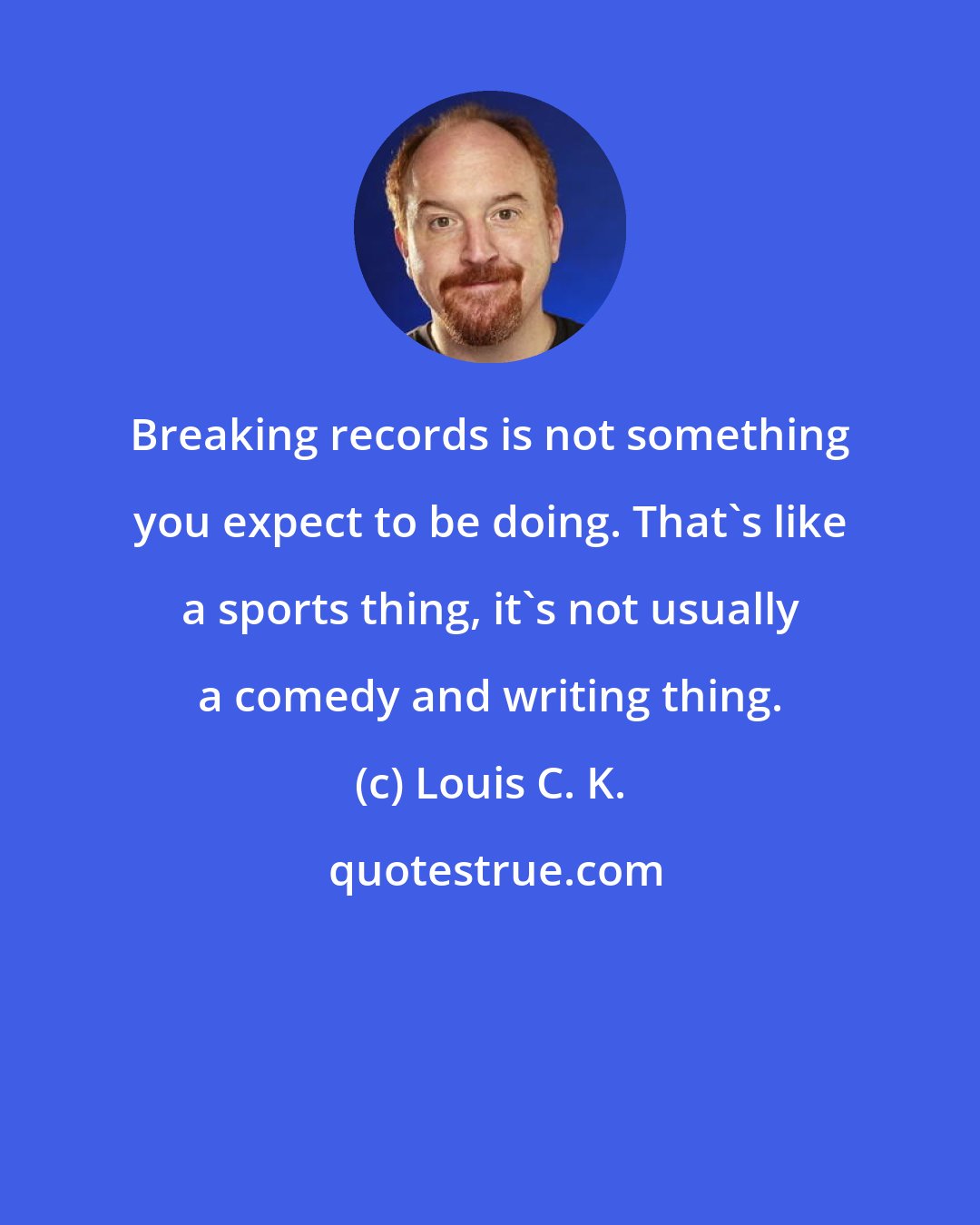 Breaking records is not something you expect to be doing. That`s like a sports thing, it`s not usually a comedy and writing thing.

(c) Louis C. K.

quotestrue.com